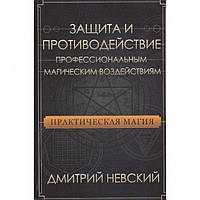 ЗАЩИТА И ПРОТИВОДЕЙСТВИЕ
ПРОФЕССИОНАЛЬНЫМ МАГИЧЕСКИМ ВОЗДЕЙСТВИЯМ

ПРАКТИЧЕСКАЯ МАГИЯ

ДМИТРИЙ НЕВСКИЙ